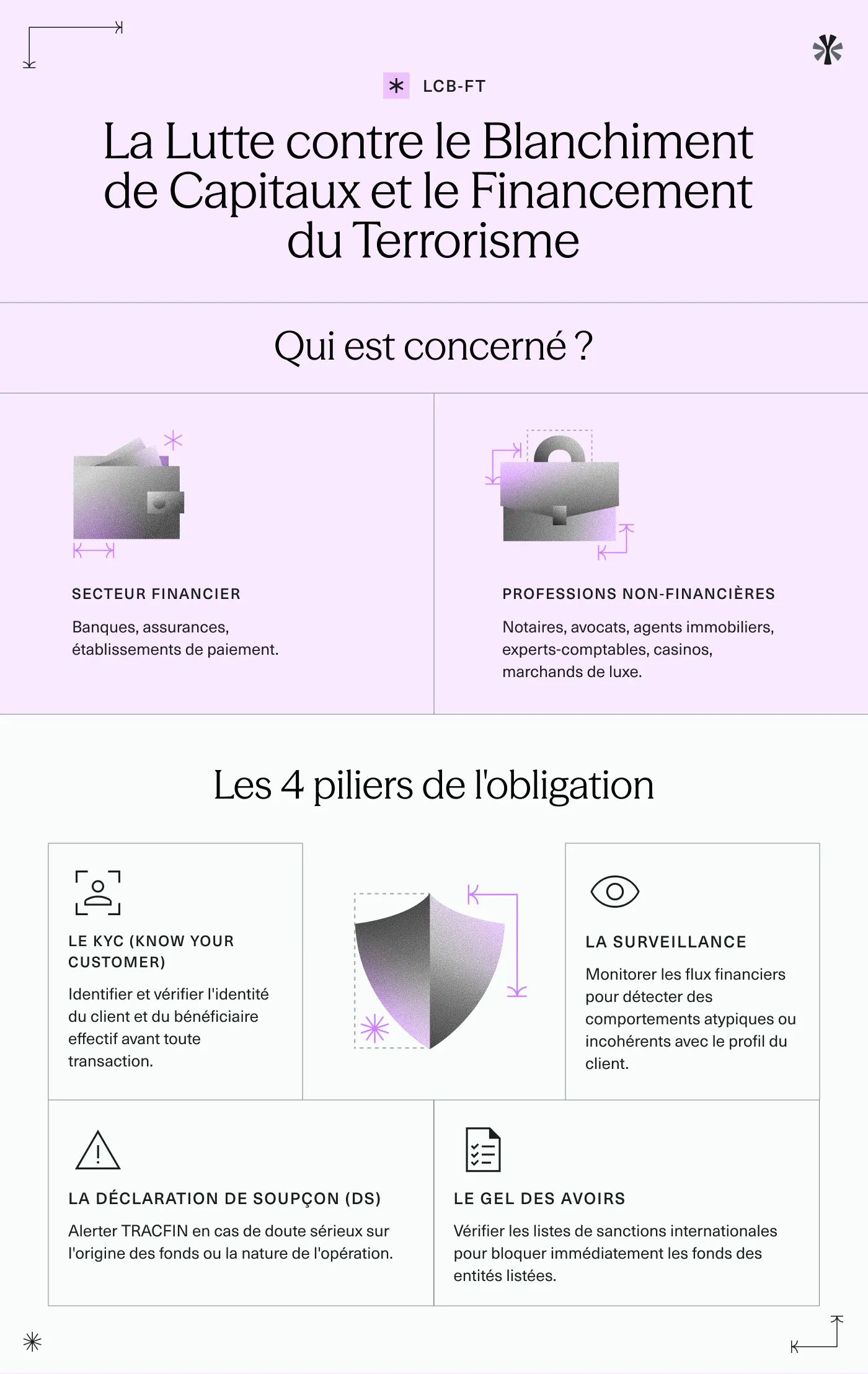 LCB-FT

La Lutte contre le Blanchiment de Capitaux et le Financement du Terrorisme

Qui est concerné ?

SECTEUR FINANCIER

Banques, assurances, établissements de paiement.

PROFESSIONS NON-FINANCIÈRES

Notaires, avocats, agents immobiliers, experts-comptables, casinos, marchands de luxe.

Les 4 piliers de l'obligation

LE KYC (KNOW YOUR CUSTOMER)

Identifier et vérifier l'identité du client et du bénéficiaire effectif avant toute transaction.

LA SURVEILLANCE

Monitorer les flux financiers pour détecter des comportements atypiques ou incohérents avec le profil du client.

LA DÉCLARATION DE SOUPÇON (DS)

Alerter TRACFIN en cas de doute sérieux sur l'origine des fonds ou la nature de l'opération.

LE GEL DES AVOIRS

Vérifier les listes de sanctions internationales pour bloquer immédiatement les fonds des entités listées.